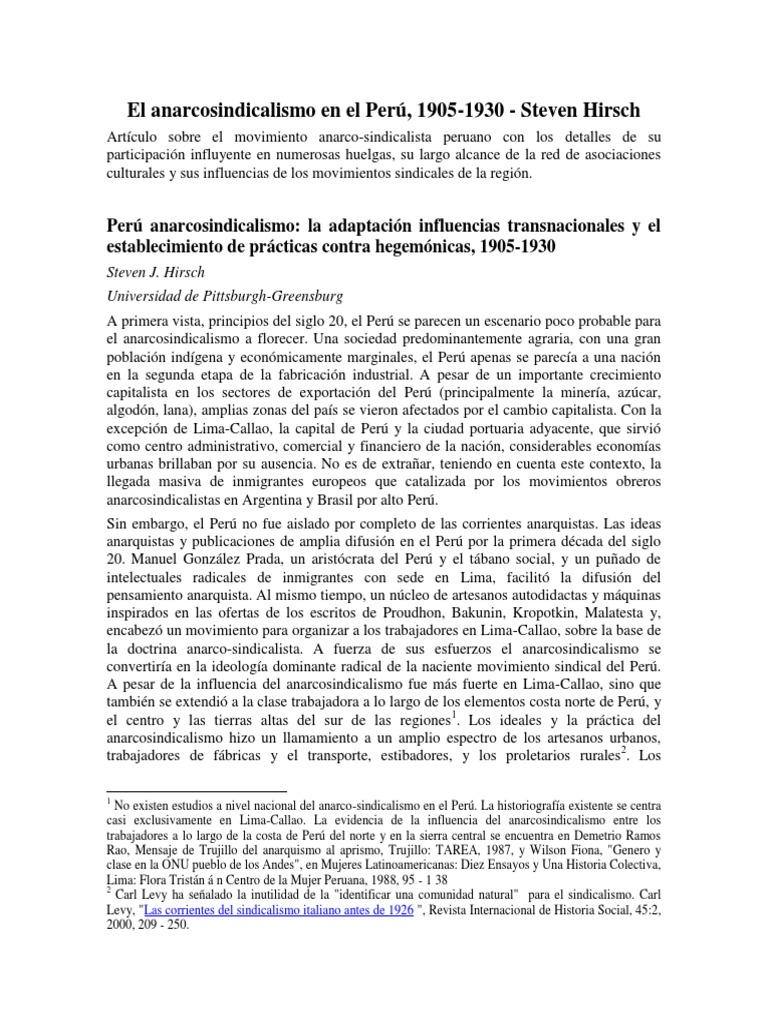 El anarcosindicalismo en el Perú, 1905-1930 - Steven Hirsch

Artículo sobre el movimiento anarco-sindicalista peruano con los detalles de su participación influyente en numerosas huelgas, su largo alcance de la red de asociaciones culturales y sus influencias de los movimientos sindicales de la región.

Perú anarcosindicalismo: la adaptación influencias transnacionales y el establecimiento de prácticas contra hegemónicas, 1905-1930

Steven J. Hirsch

Universidad de Pittsburgh-Greensburg

A primera vista, principios del siglo 20, el Perú se parecen un escenario poco probable para el anarcosindicalismo a florecer. Una sociedad predominantemente agraria, con una gran población indígena y económicamente marginales, el Perú apenas se parecía a una nación en la segunda etapa de la fabricación industrial. A pesar de un importante crecimiento capitalista en los sectores de exportación del Perú (principalmente la minería, azúcar, algodón, lana), amplias zonas del país se vieron afectados por el cambio capitalista. Con la excepción de Lima-Callao, la capital de Perú y la ciudad portuaria adyacente, que sirvió como centro administrativo, comercial y financiero de la nación, considerables economías urbanas brillaban por su ausencia. No es de extrañar, teniendo en cuenta este contexto, la llegada masiva de inmigrantes europeos que catalizada por los movimientos obreros anarcosindicalistas en Argentina y Brasil por alto Perú.

Sin embargo, el Perú no fue aislado por completo de las corrientes anarquistas. Las ideas anarquistas y publicaciones de amplia difusión en el Perú por la primera década del siglo 20. Manuel González Prada, un aristócrata del Perú y el tábano social, y un puñado de intelectuales radicales de inmigrantes con sede en Lima, facilitó la difusión del pensamiento anarquista. Al mismo tiempo, un núcleo de artesanos autodidactas y máquinas inspirados en las ofertas de los escritos de Proudhon, Bakunin, Kropotkin, Malatesta y, encabezó un movimiento para organizar a los trabajadores en Lima-Callao, sobre la base de la doctrina anarco-sindicalista. A fuerza de sus esfuerzos el anarcosindicalismo se convertiría en la ideología dominante radical de la naciente movimiento sindical del Perú. A pesar de la influencia del anarcosindicalismo fue más fuerte en Lima-Callao, sino que también se extendió a la clase trabajadora a lo largo de los elementos costa norte de Perú, y el centro y las tierras altas del sur de las regiones$^1$. Los ideales y la práctica del anarcosindicalismo hizo un llamamiento a un amplio espectro de los artesanos urbanos, trabajadores de fábricas y el transporte, estibadores, y los proletarios rurales$^2$. Los

$^1$ No existen estudios a nivel nacional del anarco-sindicalismo en el Perú. La historiografía existente se centra casi exclusivamente en Lima-Callao. La evidencia de la influencia del anarcosindicalismo entre los trabajadores a lo largo de la costa de Perú del norte y en la sierra central se encuentra en Demetrio Ramos Rao, Mensaje de Trujillo del anarquismo al aprismo, Trujillo: TAREA, 1987, y Wilson Fiona, "Genero y clase en la ONU pueblo de los Andes", en Mujeres Latinoamericanas: Diez Ensayos y Una Historia Colectiva, Lima: Flora Tristán á n Centro de la Mujer Peruana, 1988, 95 - 1 38
$^2$ Carl Levy ha señalado la inutilidad de la "identificar una comunidad natural" para el sindicalismo. Carl Levy, "Las corrientes del sindicalismo italiano antes de 1926 ", Revista Internacional de Historia Social, 45:2, 2000, 209 - 250.